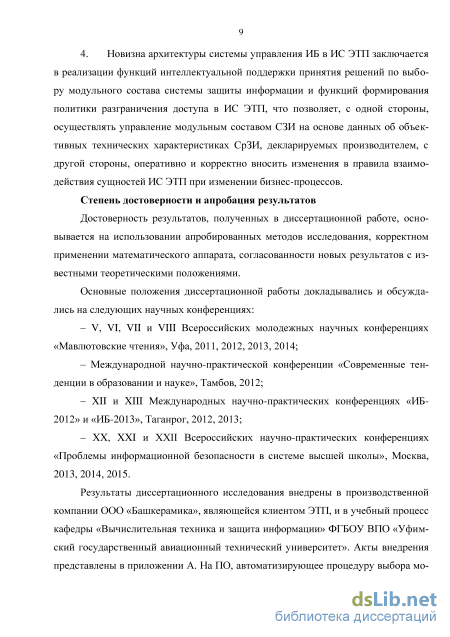 9

4. Новизна архитектуры системы управления ИБ в ИС ЭТП заключается в реализации функций интеллектуальной поддержки принятия решений по выбору модульного состава системы защиты информации и функций формирования политики разграничения доступа в ИС ЭТП, что позволяет, с одной стороны, осуществлять управление модульным составом СЗИ на основе данных об объективных технических характеристиках СрЗИ, декларируемых производителем, с другой стороны, оперативно и корректно вносить изменения в правила взаимодействия сущностей ИС ЭТП при изменении бизнес-процессов.

Степень достоверности и апробация результатов

Достоверность результатов, полученных в диссертационной работе, основывается на использовании апробированных методов исследования, корректном применении математического аппарата, согласованности новых результатов с известными теоретическими положениями.

Основные положения диссертационной работы докладывались и обсуждались на следующих научных конференциях:

– V, VI, VII и VIII Всероссийских молодежных научных конференциях «Мавлютовские чтения», Уфа, 2011, 2012, 2013, 2014;

– Международной научно-практической конференции «Современные тенденции в образовании и науке», Тамбов, 2012;

– XII и XIII Международных научно-практических конференциях «ИБ-2012» и «ИБ-2013», Таганрог, 2012, 2013;

– XX, XXI и XXII Всероссийских научно-практических конференциях «Проблемы информационной безопасности в системе высшей школы», Москва, 2013, 2014, 2015.

Результаты диссертационного исследования внедрены в производственной компании ООО «Башкерамика», являющейся клиентом ЭТП, и в учебный процесс кафедры «Вычислительная техника и защита информации» ФГБОУ ВПО «Уфимский государственный авиационный технический университет». Акты внедрения представлены в приложении А. На ПО, автоматизирующее процедуру выбора мо-

dsLib.net
библиотека диссертаций